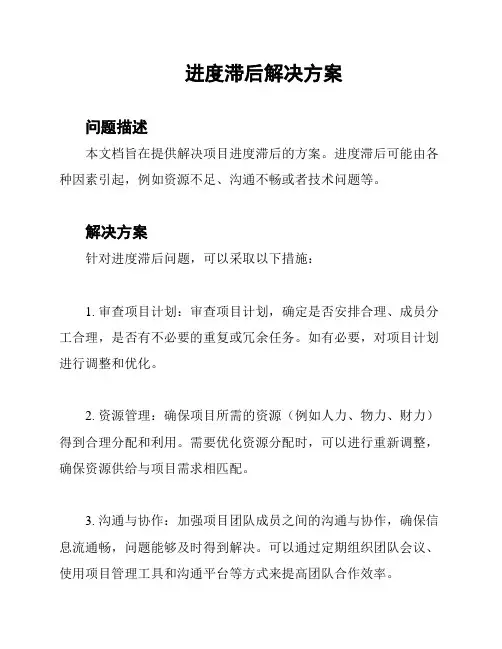 进度滞后解决方案

问题描述

本文档旨在提供解决项目进度滞后的方案。进度滞后可能由各种因素引起，例如资源不足、沟通不畅或者技术问题等。

解决方案

针对进度滞后问题，可以采取以下措施：

1. 审查项目计划：审查项目计划，确定是否安排合理、成员分工合理，是否有不必要的重复或冗余任务。如有必要，对项目计划进行调整和优化。

2. 资源管理：确保项目所需的资源（例如人力、物力、财力）得到合理分配和利用。需要优化资源分配时，可以进行重新调整，确保资源供给与项目需求相匹配。

3. 沟通与协作：加强项目团队成员之间的沟通与协作，确保信息流通畅，问题能够及时得到解决。可以通过定期组织团队会议、使用项目管理工具和沟通平台等方式来提高团队合作效率。